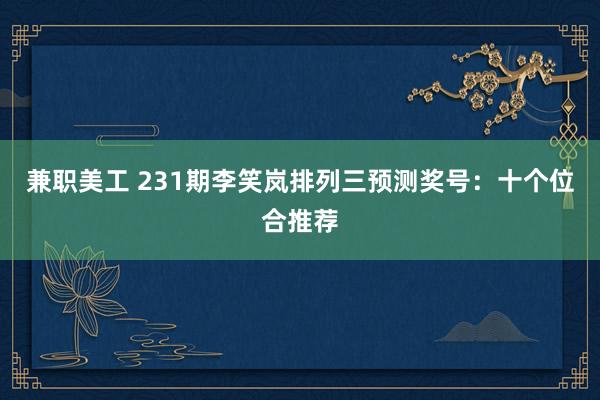 兼职美工 231期李笑岚排列三预测奖号：十个位合推荐